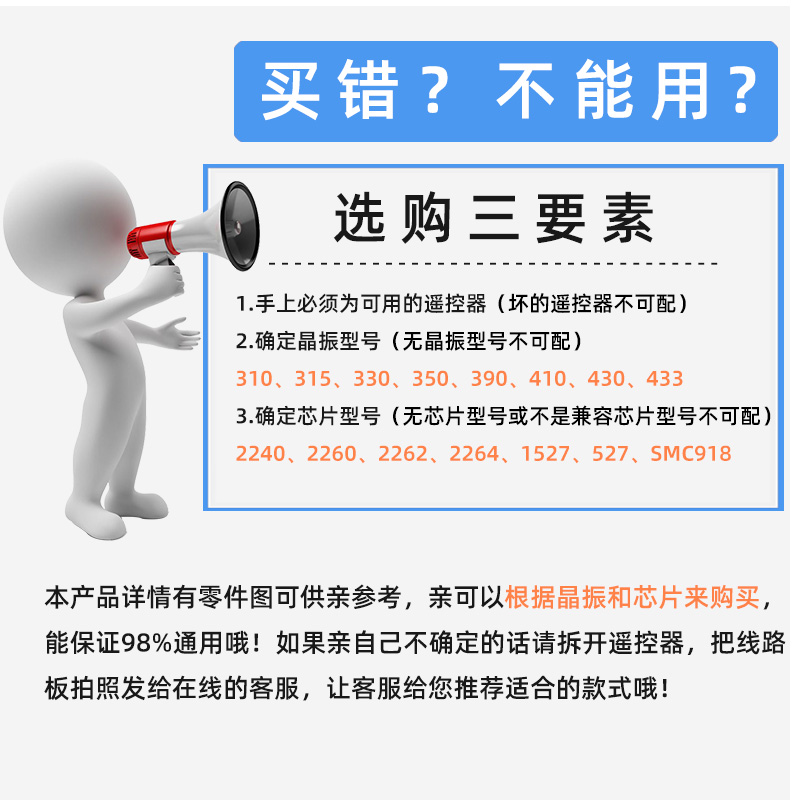 买错？不能用？

选购三要素

1.手上必须为可用的遥控器（坏的遥控器不可配）
2.确定晶振型号（无晶振型号不可配）
310、315、330、350、390、410、430、433
3.确定芯片型号（无芯片型号或不是兼容芯片型号不可配）
2240、2260、2262、2264、1527、527、SMC918

本产品详情有零件图可供亲参考，亲可以根据晶振和芯片来购买，能保证98%通用哦！如果亲自己不确定的话请拆开遥控器，把线路板拍照发给在线的客服，让客服给您推荐适合的款式哦！